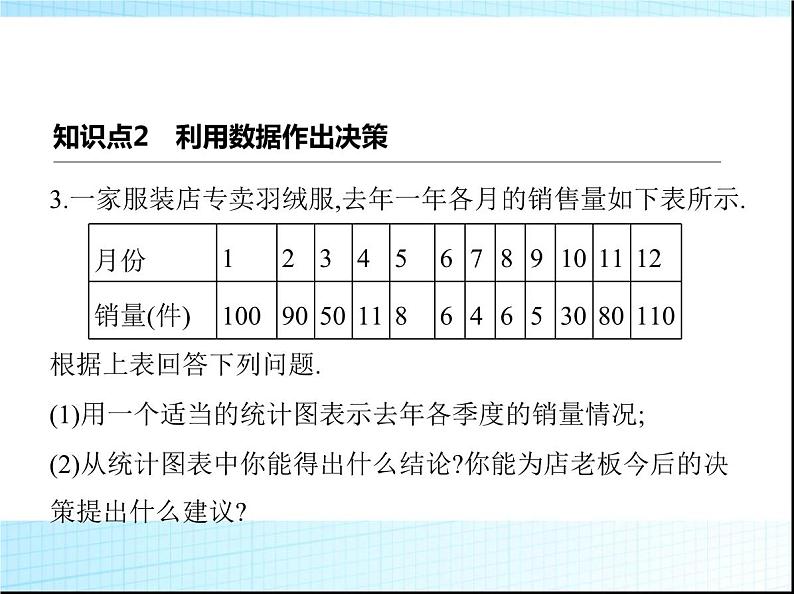 知识点2　利用数据作出决策

3.一家服装店专卖羽绒服,去年一年各月的销售量如下表所示.

| 月份 | 1 | 2 | 3 | 4 | 5 | 6 | 7 | 8 | 9 | 10 | 11 | 12 |
|---|---|---|---|---|---|---|---|---|---|---|---|---|
| 销量(件) | 100 | 90 | 50 | 11 | 8 | 6 | 4 | 6 | 5 | 30 | 80 | 110 |

根据上表回答下列问题.

(1)用一个适当的统计图表示去年各季度的销量情况;

(2)从统计图表中你能得出什么结论?你能为店老板今后的决策提出什么建议?